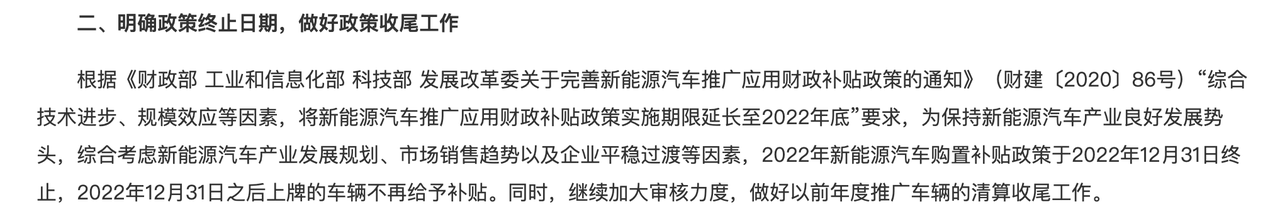 二、明确政策终止日期，做好政策收尾工作

根据《财政部 工业和信息化部 科技部 发展改革委关于完善新能源汽车推广应用财政补贴政策的通知》（财建〔2020〕86号）“综合技术进步、规模效应等因素，将新能源汽车推广应用财政补贴政策实施期限延长至2022年底”要求，为保持新能源汽车产业良好发展势头，综合考虑新能源汽车产业发展规划、市场销售趋势以及企业平稳过渡等因素，2022年新能源汽车购置补贴政策于2022年12月31日终止，2022年12月31日之后上牌的车辆不再给予补贴。同时，继续加大审核力度，做好以前年度推广车辆的清算收尾工作。